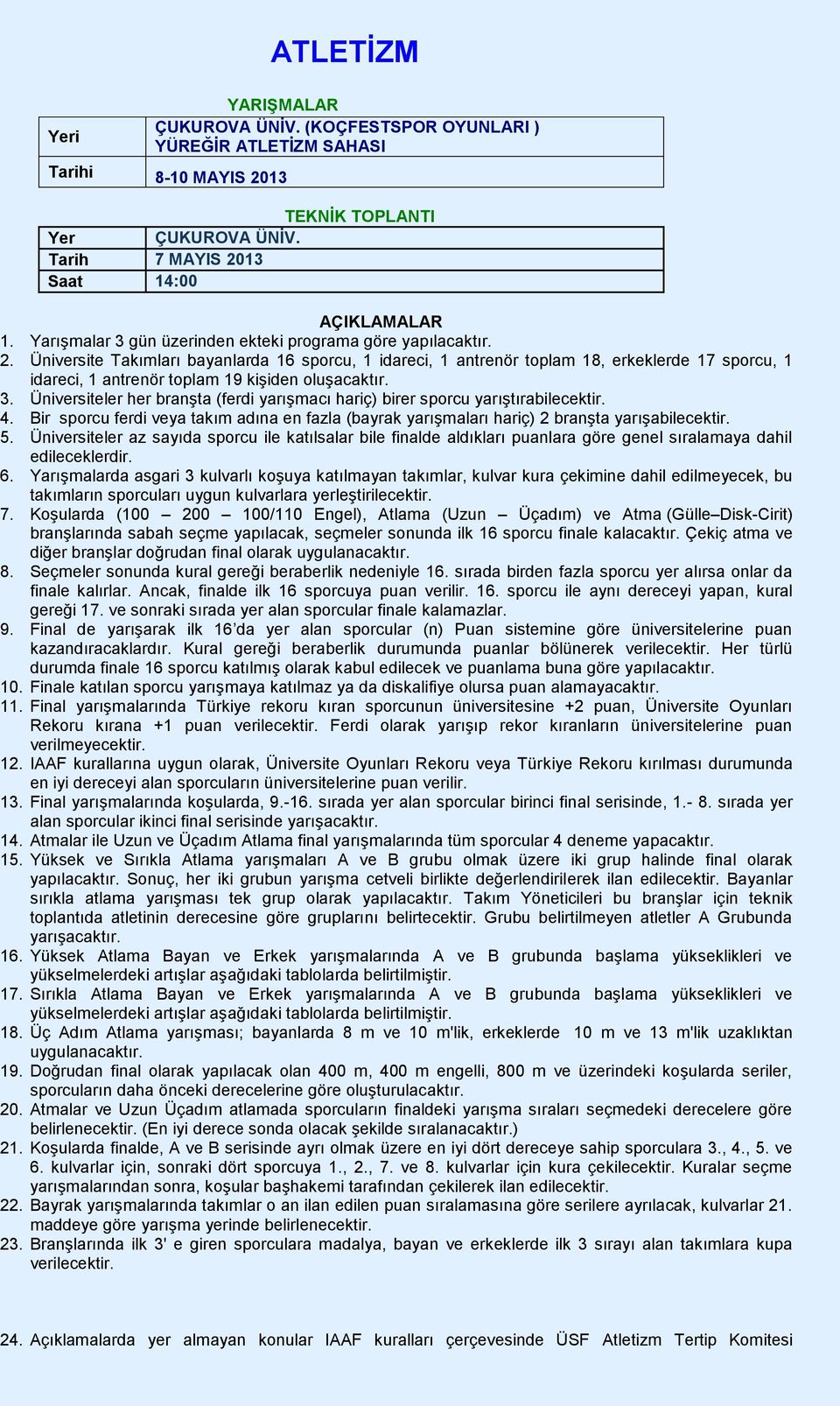 ATLETİZM

YARIŞMALAR

| Yeri | ÇUKUROVA ÜNİV. (KOÇFESTSPOR OYUNLARI ) YÜREĞİR ATLETİZM SAHASI |
|---|---|
| Tarihi | 8-10 MAYIS 2013 |

TEKNİK TOPLANTI

| Yer | ÇUKUROVA ÜNİV. |
|---|---|
| Tarih | 7 MAYIS 2013 |
| Saat | 14:00 |

AÇIKLAMALAR

1. Yarışmalar 3 gün üzerinden ekteki programa göre yapılacaktır.
2. Üniversite Takımları bayanlarda 16 sporcu, 1 idareci, 1 antrenör toplam 18, erkeklerde 17 sporcu, 1 idareci, 1 antrenör toplam 19 kişiden oluşacaktır.
3. Üniversiteler her branşta (ferdi yarışmacı hariç) birer sporcu yarıştırabilecektir.
4. Bir sporcu ferdi veya takım adına en fazla (bayrak yarışmaları hariç) 2 branşta yarışabilecektir.
5. Üniversiteler az sayıda sporcu ile katılsalar bile finalde aldıkları puanlara göre genel sıralamaya dahil edileceklerdir.
6. Yarışmalarda asgari 3 kulvarlı koşuya katılmayan takımlar, kulvar kura çekimine dahil edilmeyecek, bu takımların sporcuları uygun kulvarlara yerleştirilecektir.
7. Koşularda (100 – 200 – 100/110 Engel), Atlama (Uzun – Üçadım) ve Atma (Gülle–Disk-Cirit) branşlarında sabah seçme yapılacak, seçmeler sonunda ilk 16 sporcu finale kalacaktır. Çekiç atma ve diğer branşlar doğrudan final olarak uygulanacaktır.
8. Seçmeler sonunda kural gereği beraberlik nedeniyle 16. sırada birden fazla sporcu yer alırsa onlar da finale kalırlar. Ancak, finalde ilk 16 sporcuya puan verilir. 16. sporcu ile aynı dereceyi yapan, kural gereği 17. ve sonraki sırada yer alan sporcular finale kalamazlar.
9. Final de yarışarak ilk 16'da yer alan sporcular (n) Puan sistemine göre üniversitelerine puan kazandıracaklardır. Kural gereği beraberlik durumunda puanlar bölünerek verilecektir. Her türlü durumda finale 16 sporcu katılmış olarak kabul edilecek ve puanlama buna göre yapılacaktır.
10. Finale katılan sporcu yarışmaya katılmaz ya da diskalifiye olursa puan alamayacaktır.
11. Final yarışmalarında Türkiye rekoru kıran sporcunun üniversitesine +2 puan, Üniversite Oyunları Rekoru kırana +1 puan verilecektir. Ferdi olarak yarışıp rekor kıranların üniversitelerine puan verilmeyecektir.
12. IAAF kurallarına uygun olarak, Üniversite Oyunları Rekoru veya Türkiye Rekoru kırılması durumunda en iyi dereceyi alan sporcuların üniversitelerine puan verilir.
13. Final yarışmalarında koşularda, 9.-16. sırada yer alan sporcular birinci final serisinde, 1.- 8. sırada yer alan sporcular ikinci final serisinde yarışacaktır.
14. Atmalar ile Uzun ve Üçadım Atlama final yarışmalarında tüm sporcular 4 deneme yapacaktır.
15. Yüksek ve Sırıkla Atlama yarışmaları A ve B grubu olmak üzere iki grup halinde final olarak yapılacaktır. Sonuç, her iki grubun yarışma cetveli birlikte değerlendirilerek ilan edilecektir. Bayanlar sırıkla atlama yarışması tek grup olarak yapılacaktır. Takım Yöneticileri bu branşlar için teknik toplantıda atletinin derecesine göre gruplarını belirtecektir. Grubu belirtilmeyen atletler A Grubunda yarışacaktır.
16. Yüksek Atlama Bayan ve Erkek yarışmalarında A ve B grubunda başlama yükseklikleri ve yükselmelerdeki artışlar aşağıdaki tablolarda belirtilmiştir.
17. Sırıkla Atlama Bayan ve Erkek yarışmalarında A ve B grubunda başlama yükseklikleri ve yükselmelerdeki artışlar aşağıdaki tablolarda belirtilmiştir.
18. Üç Adım Atlama yarışması; bayanlarda 8 m ve 10 m'lik, erkeklerde 10 m ve 13 m'lik uzaklıktan uygulanacaktır.
19. Doğrudan final olarak yapılacak olan 400 m, 400 m engelli, 800 m ve üzerindeki koşularda seriler, sporcuların daha önceki derecelerine göre oluşturulacaktır.
20. Atmalar ve Uzun Üçadım atlamada sporcuların finaldeki yarışma sıraları seçmedeki derecelere göre belirlenecektir. (En iyi derece sonda olacak şekilde sıralanacaktır.)
21. Koşularda finalde, A ve B serisinde ayrı olmak üzere en iyi dört dereceye sahip sporculara 3., 4., 5. ve 6. kulvarlar için, sonraki dört sporcuya 1., 2., 7. ve 8. kulvarlar için kura çekilecektir. Kuralar seçme yarışmalarından sonra, koşular başhakemi tarafından çekilerek ilan edilecektir.
22. Bayrak yarışmalarında takımlar o an ilan edilen puan sıralamasına göre serilere ayrılacak, kulvarlar 21. maddeye göre yarışma yerinde belirlenecektir.
23. Branşlarında ilk 3' e giren sporculara madalya, bayan ve erkeklerde ilk 3 sırayı alan takımlara kupa verilecektir.

24. Açıklamalarda yer almayan konular IAAF kuralları çerçevesinde ÜSF Atletizm Tertip Komitesi